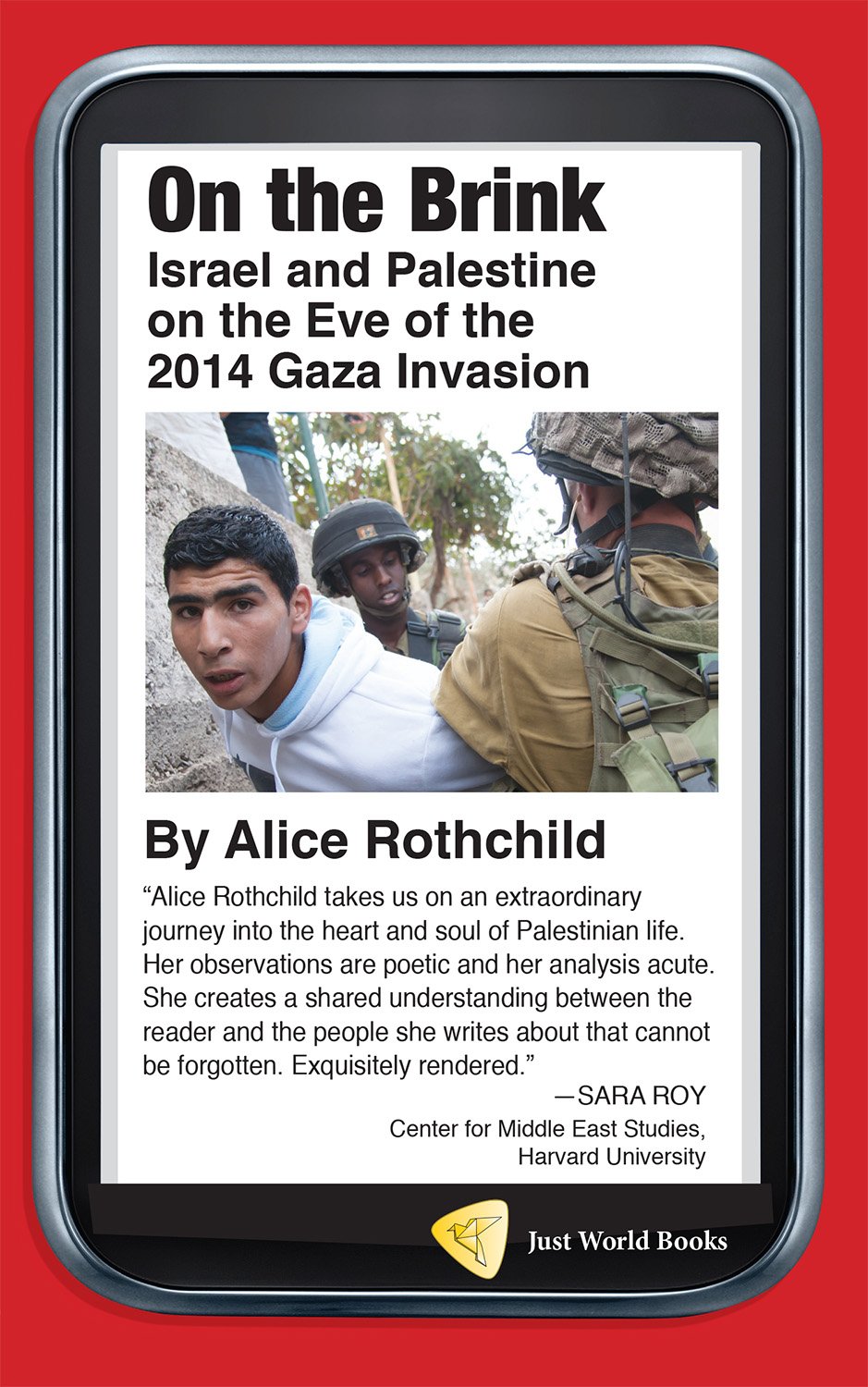 On the Brink
Israel and Palestine on the Eve of the 2014 Gaza Invasion

By Alice Rothchild

“Alice Rothchild takes us on an extraordinary journey into the heart and soul of Palestinian life. Her observations are poetic and her analysis acute. She creates a shared understanding between the reader and the people she writes about that cannot be forgotten. Exquisitely rendered.”
—SARA ROY
Center for Middle East Studies, Harvard University

Just World Books